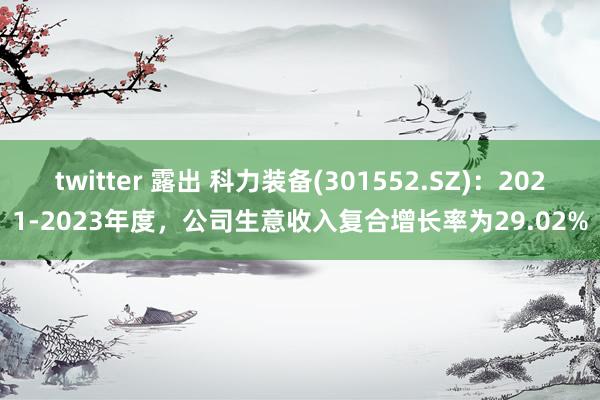 twitter 露出 科力装备(301552.SZ)：2021-2023年度，公司生意收入复合增长率为29.02%